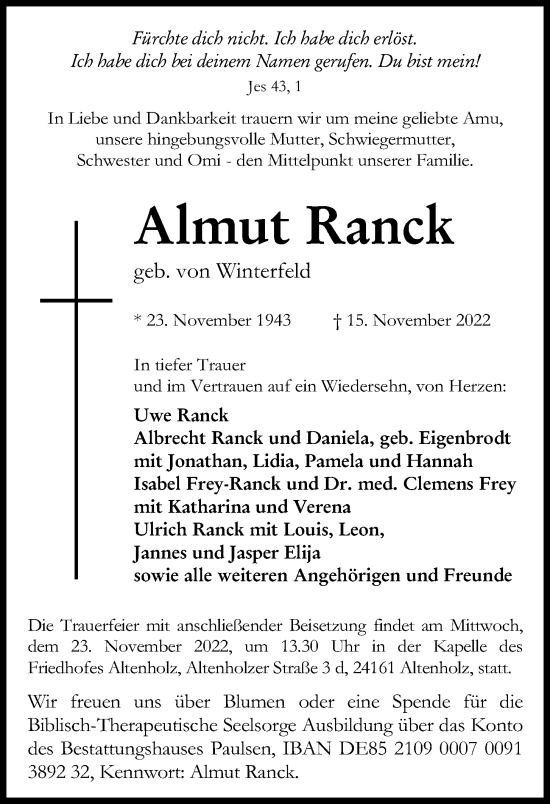 Fürchte dich nicht. Ich habe dich erlöst.
Ich habe dich bei deinem Namen gerufen. Du bist mein!
Jes 43, 1

In Liebe und Dankbarkeit trauern wir um meine geliebte Amu, unsere hingebungsvolle Mutter, Schwiegermutter, Schwester und Omi - den Mittelpunkt unserer Familie.

Almut Ranck
geb. von Winterfeld

* 23. November 1943 † 15. November 2022

In tiefer Trauer
und im Vertrauen auf ein Wiedersehn, von Herzen:

Uwe Ranck
Albrecht Ranck und Daniela, geb. Eigenbrodt
mit Jonathan, Lidia, Pamela und Hannah
Isabel Frey-Ranck und Dr. med. Clemens Frey
mit Katharina und Verena
Ulrich Ranck mit Louis, Leon,
Jannes und Jasper Elija
sowie alle weiteren Angehörigen und Freunde

Die Trauerfeier mit anschließender Beisetzung findet am Mittwoch, dem 23. November 2022, um 13.30 Uhr in der Kapelle des Friedhofes Altenholz, Altenholzer Straße 3 d, 24161 Altenholz, statt.

Wir freuen uns über Blumen oder eine Spende für die Biblisch-Therapeutische Seelsorge Ausbildung über das Konto des Bestattungshauses Paulsen, IBAN DE85 2109 0007 0091 3892 32, Kennwort: Almut Ranck.